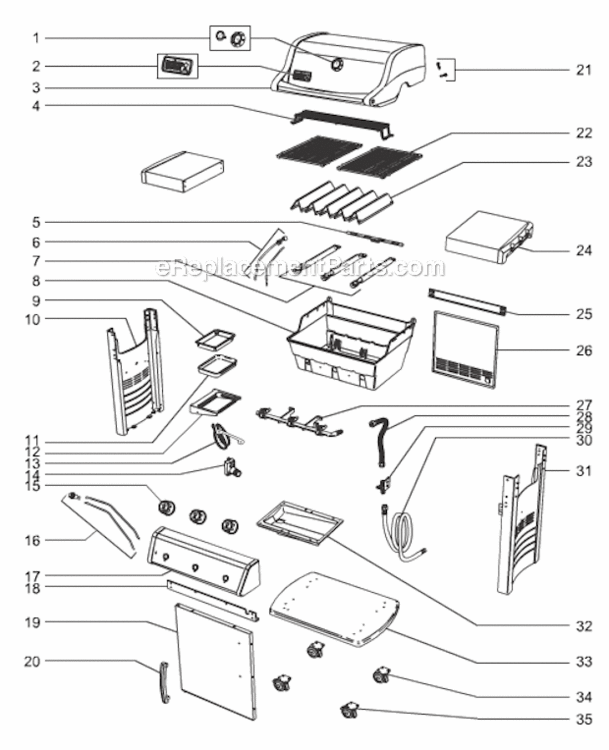 1
2
3
4
5
6
7
8
9
10
11
12
13
14
15
16
17
18
19
20
21
22
23
24
25
26
27
28
29
30
31
32
33
34
35
eReplacementParts.com